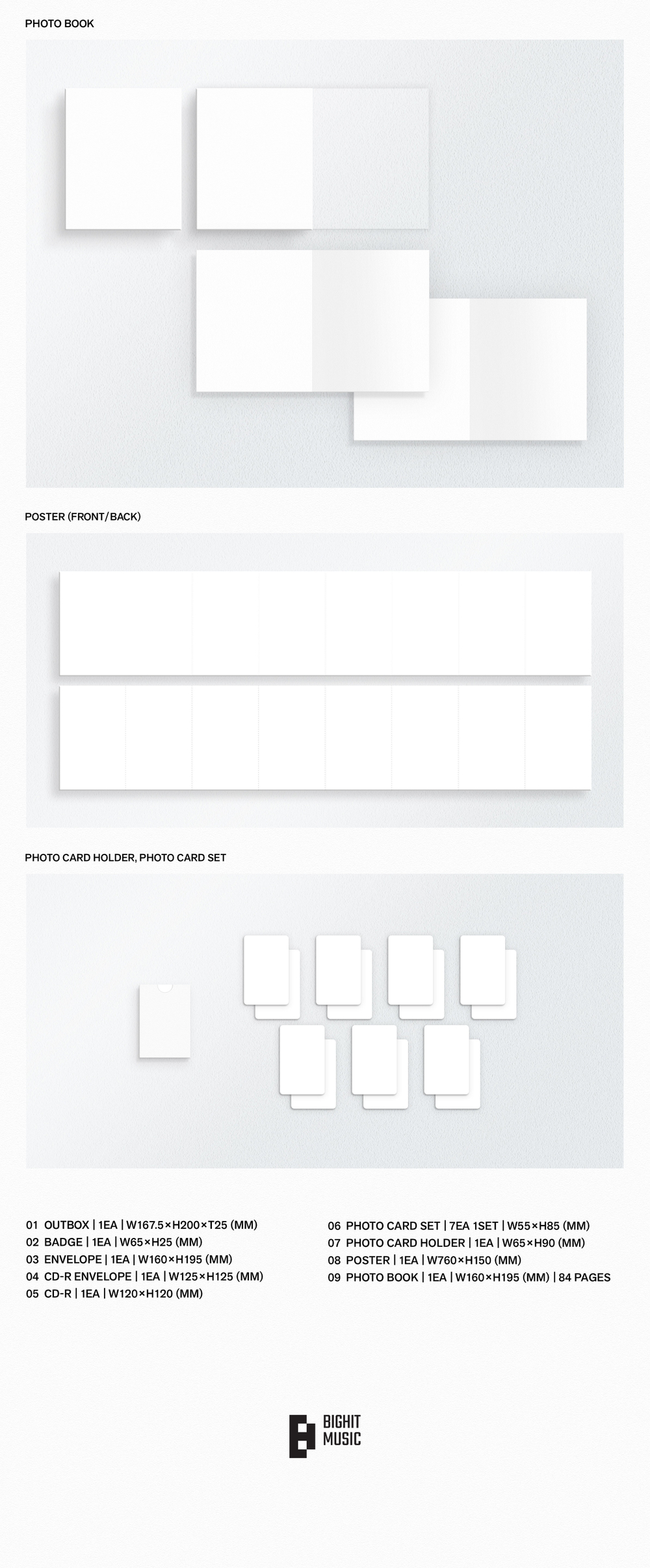 PHOTO BOOK

POSTER (FRONT/BACK)

PHOTO CARD HOLDER, PHOTO CARD SET

01 OUTBOX | 1EA | W167.5×H200×T25 (MM)
02 BADGE | 1EA | W65×H25 (MM)
03 ENVELOPE | 1EA | W160×H195 (MM)
04 CD-R ENVELOPE | 1EA | W125×H125 (MM)
05 CD-R | 1EA | W120×H120 (MM)

06 PHOTO CARD SET | 7EA 1SET | W55×H85 (MM)
07 PHOTO CARD HOLDER | 1EA | W65×H90 (MM)
08 POSTER | 1EA | W760×H150 (MM)
09 PHOTO BOOK | 1EA | W160×H195 (MM) | 84 PAGES

BIGHIT MUSIC